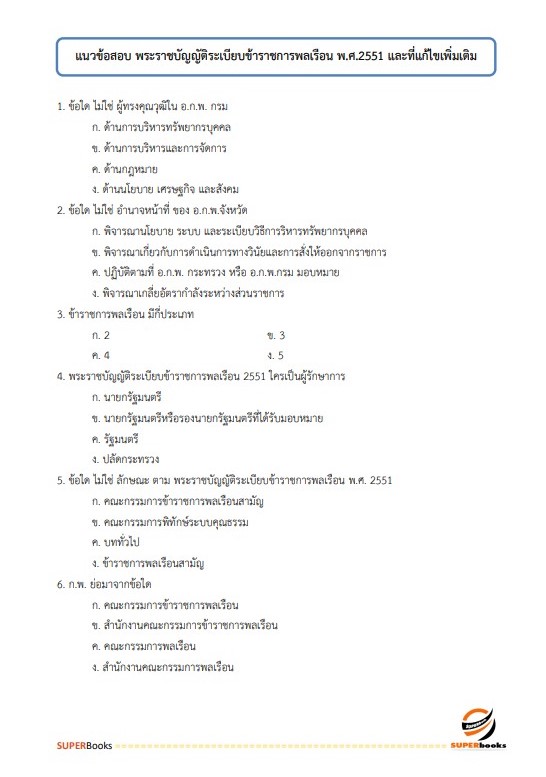 แนวข้อสอบ พระราชบัญญัติระเบียบข้าราชการพลเรือน พ.ศ.2551 และที่แก้ไขเพิ่มเติม

1. ข้อใด ไม่ใช่ ผู้ทรงคุณวุฒิใน อ.ก.พ. กรม
ก. ด้านการบริหารทรัพยากรบุคคล
ข. ด้านการบริหารและการจัดการ
ค. ด้านกฎหมาย
ง. ด้านนโยบาย เศรษฐกิจ และสังคม

2. ข้อใด ไม่ใช่ อำนาจหน้าที่ ของ อ.ก.พ.จังหวัด
ก. พิจารณานโยบาย ระบบ และระเบียบวิธีการริหารทรัพยากรบุคคล
ข. พิจารณาเกี่ยวกับการดำเนินการทางวินัยและการสั่งให้ออกจากราชการ
ค. ปฏิบัติตามที่ อ.ก.พ. กระทรวง หรือ อ.ก.พ.กรม มอบหมาย
ง. พิจารณาเกลี่ยอัตรากำลังระหว่างส่วนราชการ

3. ข้าราชการพลเรือน มีกี่ประเภท
ก. 2
ข. 3
ค. 4
ง. 5

4. พระราชบัญญัติระเบียบข้าราชการพลเรือน 2551 ใครเป็นผู้รักษาการ
ก. นายกรัฐมนตรี
ข. นายกรัฐมนตรีหรือรองนายกรัฐมนตรีที่ได้รับมอบหมาย
ค. รัฐมนตรี
ง. ปลัดกระทรวง

5. ข้อใด ไม่ใช่ ลักษณะ ตาม พระราชบัญญัติระเบียบข้าราชการพลเรือน พ.ศ. 2551
ก. คณะกรรมการข้าราชการพลเรือนสามัญ
ข. คณะกรรมการพิทักษ์ระบบคุณธรรม
ค. บททั่วไป
ง. ข้าราชการพลเรือนสามัญ

6. ก.พ. ย่อมาจากข้อใด
ก. คณะกรรมการข้าราชการพลเรือน
ข. สำนักงานคณะกรรมการข้าราชการพลเรือน
ค. คณะกรรมการพลเรือน
ง. สำนักงานคณะกรรมการพลเรือน

SUPERBooks
SUPERbooks